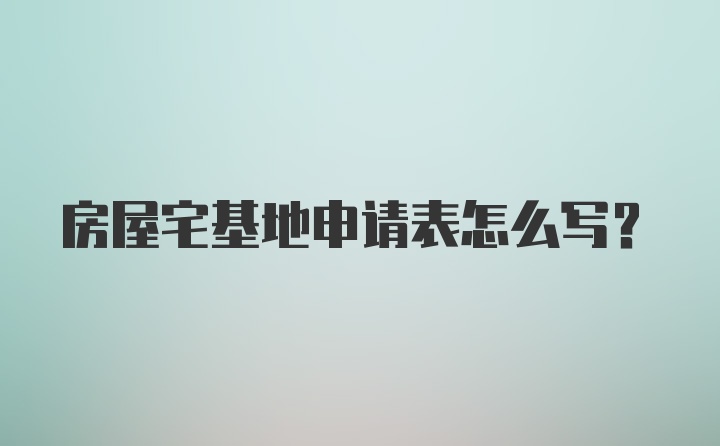 房屋宅基地申请表怎么写？